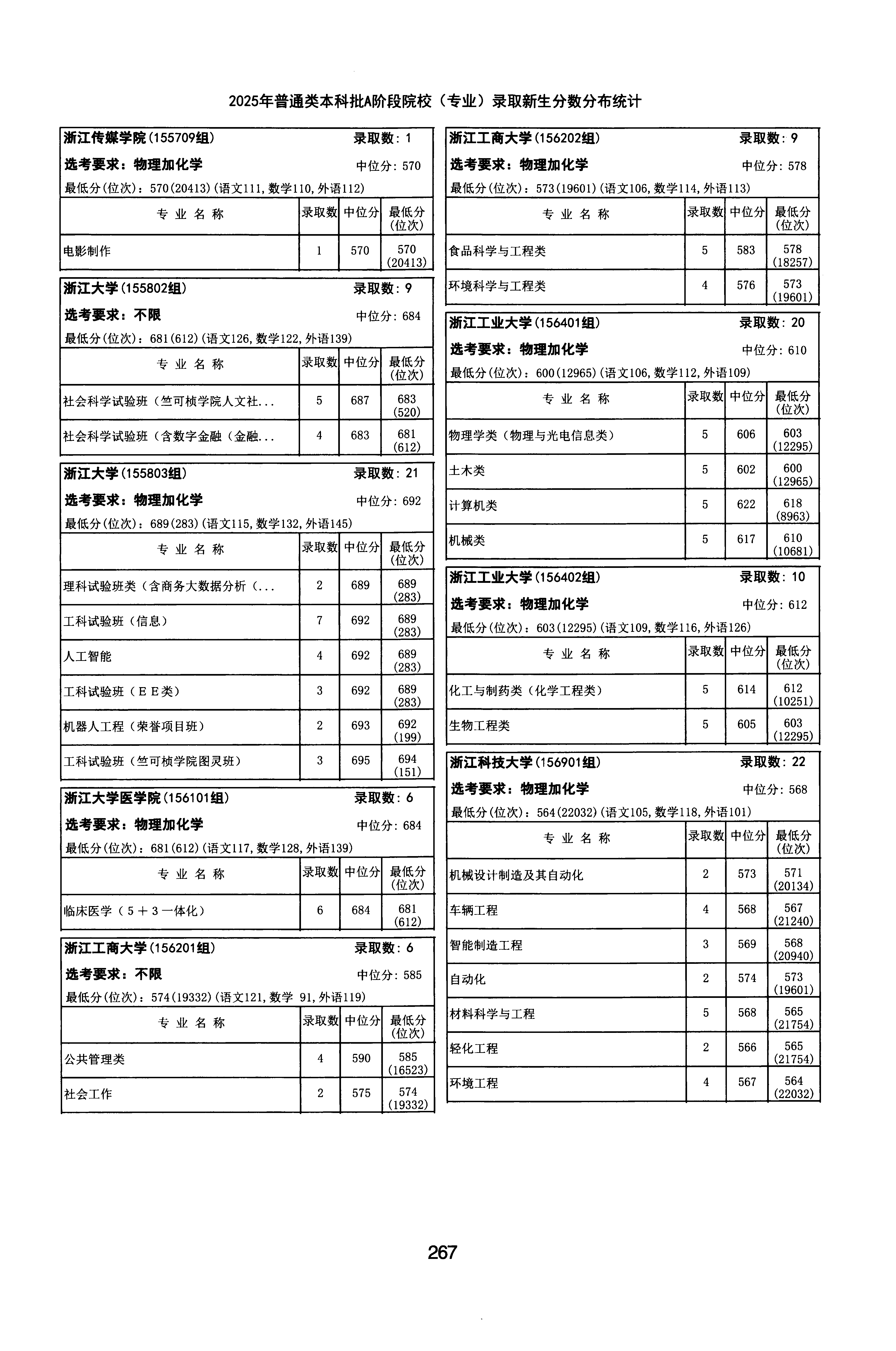 2025年普通类本科批A阶段院校（专业）录取新生分数分布统计

浙江传媒学院(155709组) 录取数：1
选考要求：物理加化学 中位分：570
最低分(位次)：570(20413)(语文111,数学110,外语112)

| 专业名称 | 录取数 | 中位分 | 最低分(位次) |
|---|---|---|---|
| 电影制作 | 1 | 570 | 570 (20413) |

浙江大学(155802组) 录取数：9
选考要求：不限 中位分：684
最低分(位次)：681(612)(语文126,数学122,外语139)

| 专业名称 | 录取数 | 中位分 | 最低分(位次) |
|---|---|---|---|
| 社会科学试验班（竺可桢学院人文社... | 5 | 687 | 683 (520) |
| 社会科学试验班（含数字金融（金融... | 4 | 683 | 681 (612) |

浙江大学(155803组) 录取数：21
选考要求：物理加化学 中位分：692
最低分(位次)：689(283)(语文115,数学132,外语145)

| 专业名称 | 录取数 | 中位分 | 最低分(位次) |
|---|---|---|---|
| 理科试验班类（含商务大数据分析（... | 2 | 689 | 689 (283) |
| 工科试验班（信息） | 7 | 692 | 689 (283) |
| 人工智能 | 4 | 692 | 689 (283) |
| 工科试验班（ＥＥ类） | 3 | 692 | 689 (283) |
| 机器人工程（荣誉项目班） | 2 | 693 | 692 (199) |
| 工科试验班（竺可桢学院图灵班） | 3 | 695 | 694 (151) |

浙江大学医学院(156101组) 录取数：6
选考要求：物理加化学 中位分：684
最低分(位次)：681(612)(语文117,数学128,外语139)

| 专业名称 | 录取数 | 中位分 | 最低分(位次) |
|---|---|---|---|
| 临床医学（５＋３一体化） | 6 | 684 | 681 (612) |

浙江工商大学(156201组) 录取数：6
选考要求：不限 中位分：585
最低分(位次)：574(19332)(语文121,数学 91,外语119)

| 专业名称 | 录取数 | 中位分 | 最低分(位次) |
|---|---|---|---|
| 公共管理类 | 4 | 590 | 585 (16523) |
| 社会工作 | 2 | 575 | 574 (19332) |

浙江工商大学(156202组) 录取数：9
选考要求：物理加化学 中位分：578
最低分(位次)：573(19601)(语文106,数学114,外语113)

| 专业名称 | 录取数 | 中位分 | 最低分(位次) |
|---|---|---|---|
| 食品科学与工程类 | 5 | 583 | 578 (18257) |
| 环境科学与工程类 | 4 | 576 | 573 (19601) |

浙江工业大学(156401组) 录取数：20
选考要求：物理加化学 中位分：610
最低分(位次)：600(12965)(语文106,数学112,外语109)

| 专业名称 | 录取数 | 中位分 | 最低分(位次) |
|---|---|---|---|
| 物理学类（物理与光电信息类） | 5 | 606 | 603 (12295) |
| 土木类 | 5 | 602 | 600 (12965) |
| 计算机类 | 5 | 622 | 618 (8963) |
| 机械类 | 5 | 617 | 610 (10681) |

浙江工业大学(156402组) 录取数：10
选考要求：物理加化学 中位分：612
最低分(位次)：603(12295)(语文109,数学116,外语126)

| 专业名称 | 录取数 | 中位分 | 最低分(位次) |
|---|---|---|---|
| 化工与制药类（化学工程类） | 5 | 614 | 612 (10251) |
| 生物工程类 | 5 | 605 | 603 (12295) |

浙江科技大学(156901组) 录取数：22
选考要求：物理加化学 中位分：568
最低分(位次)：564(22032)(语文105,数学118,外语101)

| 专业名称 | 录取数 | 中位分 | 最低分(位次) |
|---|---|---|---|
| 机械设计制造及其自动化 | 2 | 573 | 571 (20134) |
| 车辆工程 | 4 | 568 | 567 (21240) |
| 智能制造工程 | 3 | 569 | 568 (20940) |
| 自动化 | 2 | 574 | 573 (19601) |
| 材料科学与工程 | 5 | 568 | 565 (21754) |
| 轻化工程 | 2 | 566 | 565 (21754) |
| 环境工程 | 4 | 567 | 564 (22032) |

267